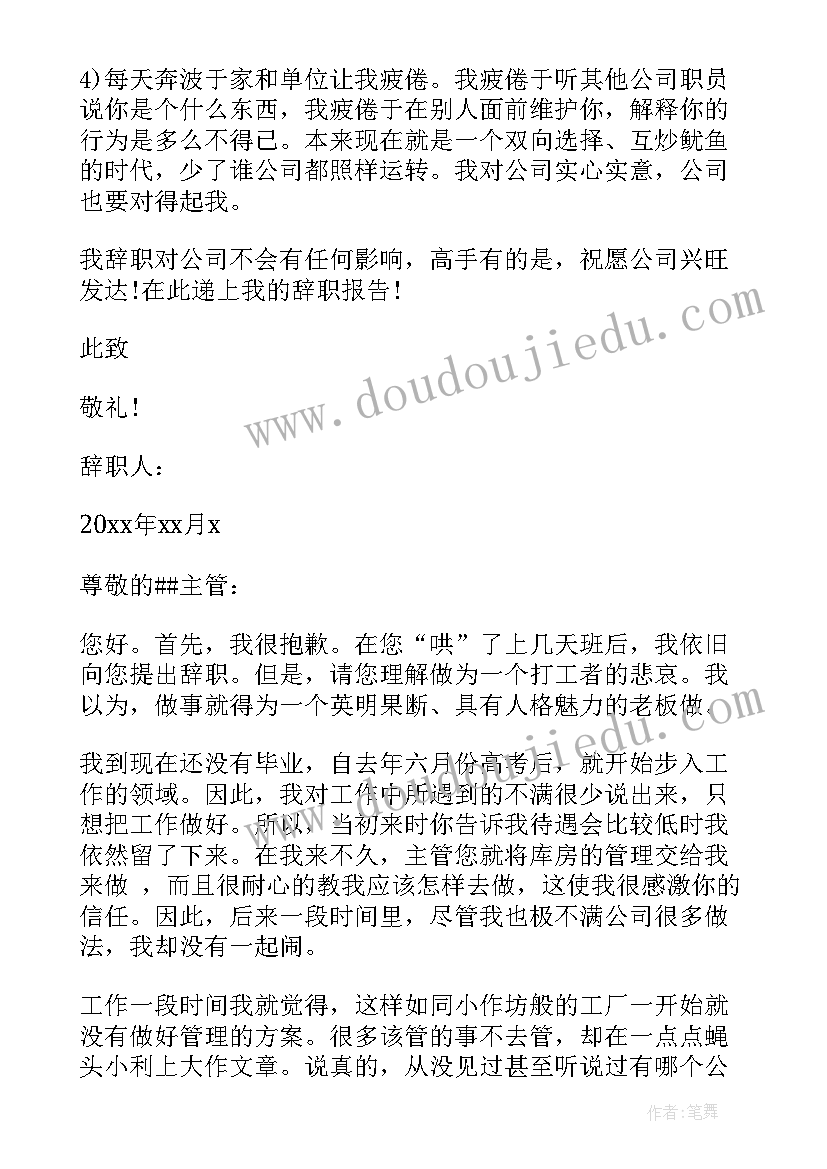 4)每天奔波于家和单位让我疲倦。我疲倦于听其他公司职员说你是个什么东西，我疲倦于在别人面前维护你，解释你的行为是多么不得已。本来现在就是一个双向选择、互炒鱿鱼的时代，少了谁公司都照样运转。我对公司实心实意，公司也要对得起我。

我辞职对公司不会有任何影响，高手有的是，祝愿公司兴旺发达！在此递上我的辞职报告！

此致

敬礼！

辞职人：

20xx年xx月x

尊敬的##主管：

您好。首先，我很抱歉。在您“哄”了上几天班后，我依旧向您提出辞职。但是，请您理解做为一个打工者的悲哀。我以为，做事就得为一个英明果断、具有人格魅力的老板做。

我到现在还没有毕业，自去年六月份高考后，就开始步入工作的领域。因此，我对工作中所遇到的不满很少说出来，只想把工作做好。所以，当初来时你告诉我待遇会比较低时我依然留了下来。在我来不久，主管您就将库房的管理交给我来做 ，而且很耐心的教我应该怎样去做，这使我很感激你的信任。因此，后来一段时间里，尽管我也极不满公司很多做法，我却没有一起闹。

工作一段时间我就觉得，这样如同小作坊般的工厂一开始就没有做好管理的方案。很多该管的事不去管，却在一点点蝇头小利上大作文章。说真的，从没见过甚至听说过有哪个公

www.doudoujiedu.com

作者：笔舞